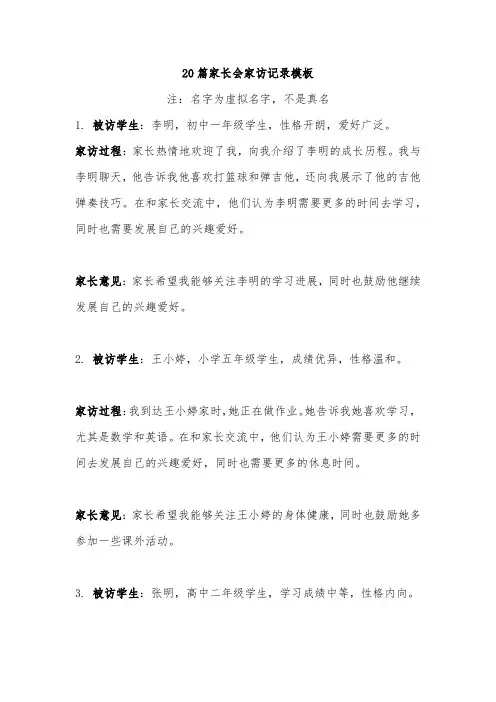 20篇家长会家访记录模板

注：名字为虚拟名字，不是真名

1. 被访学生：李明，初中一年级学生，性格开朗，爱好广泛。

家访过程：家长热情地欢迎了我，向我介绍了李明的成长历程。我与李明聊天，他告诉我他喜欢打篮球和弹吉他，还向我展示了他的吉他弹奏技巧。在和家长交流中，他们认为李明需要更多的时间去学习，同时也需要发展自己的兴趣爱好。

家长意见：家长希望我能够关注李明的学习进展，同时也鼓励他继续发展自己的兴趣爱好。

2. 被访学生：王小婷，小学五年级学生，成绩优异，性格温和。

家访过程：我到达王小婷家时，她正在做作业。她告诉我她喜欢学习，尤其是数学和英语。在和家长交流中，他们认为王小婷需要更多的时间去发展自己的兴趣爱好，同时也需要更多的休息时间。

家长意见：家长希望我能够关注王小婷的身体健康，同时也鼓励她多参加一些课外活动。

3. 被访学生：张明，高中二年级学生，学习成绩中等，性格内向。